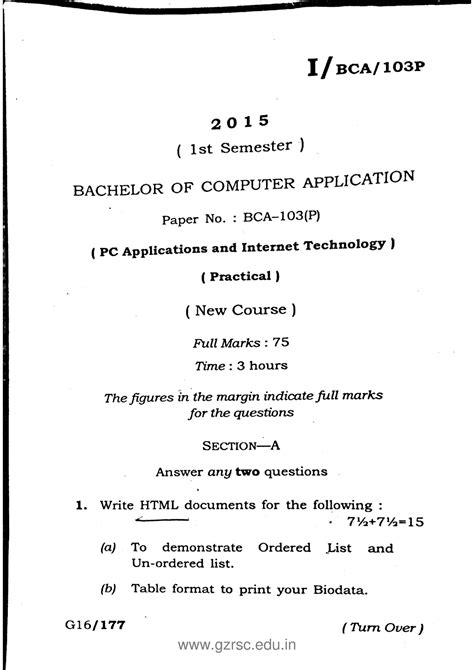 I/BCA/103P

2015

( 1st Semester )

BACHELOR OF COMPUTER APPLICATION

Paper No. : BCA–103(P)

( PC Applications and Internet Technology )

( Practical )

( New Course )

Full Marks : 75

Time : 3 hours

The figures in the margin indicate full marks for the questions

SECTION—A

Answer any two questions

1. Write HTML documents for the following :
7½+7½=15

(a) To demonstrate Ordered List and Un-ordered list.

(b) Table format to print your Biodata.

G16/177

( Turn Over )

www.gzrsc.edu.in